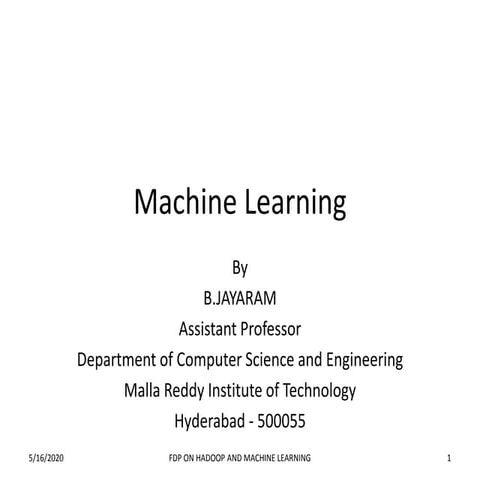 Machine Learning

By
B.JAYARAM
Assistant Professor
Department of Computer Science and Engineering
Malla Reddy Institute of Technology
Hyderabad - 500055

5/16/2020 FDP ON HADOOP AND MACHINE LEARNING 1